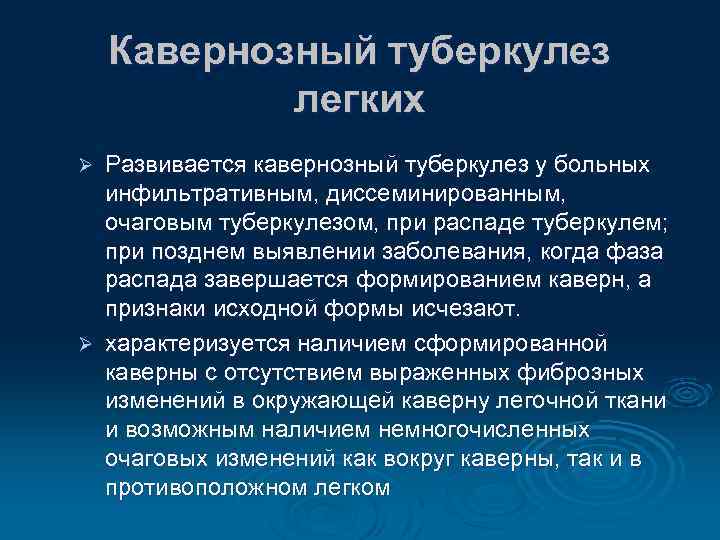 Кавернозный туберкулез легких

➢ Развивается кавернозный туберкулез у больных инфильтративным, диссеминированным, очаговым туберкулезом, при распаде туберкулем; при позднем выявлении заболевания, когда фаза распада завершается формированием каверн, а признаки исходной формы исчезают.

➢ характеризуется наличием сформированной каверны с отсутствием выраженных фиброзных изменений в окружающей каверну легочной ткани и возможным наличием немногочисленных очаговых изменений как вокруг каверны, так и в противоположном легком